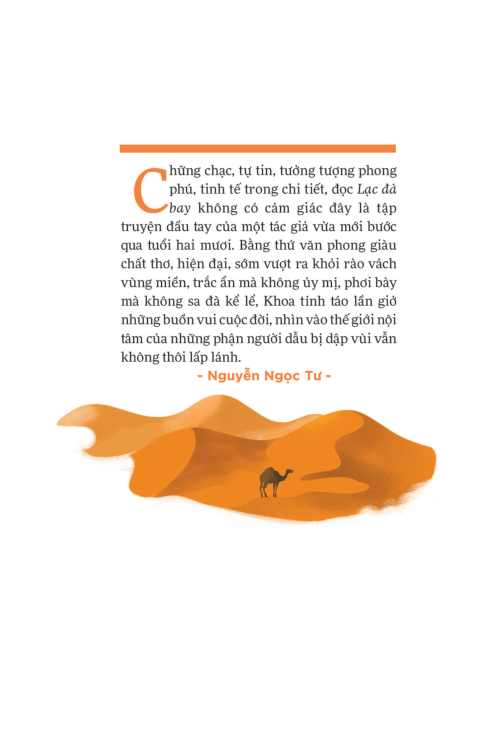 Chững chạc, tự tin, tưởng tượng phong phú, tinh tế trong chi tiết, đọc Lạc đà bay không có cảm giác đây là tập truyện đầu tay của một tác giả vừa mới bước qua tuổi hai mươi. Bằng thứ văn phong giàu chất thơ, hiện đại, sớm vượt ra khỏi rào vách vùng miền, trắc ẩn mà không ủy mị, phơi bày mà không sa đà kể lể, Khoa tỉnh táo lần giở những buồn vui cuộc đời, nhìn vào thế giới nội tâm của những phận người dẫu bị dập vùi vẫn không thôi lấp lánh.

- Nguyễn Ngọc Tư -